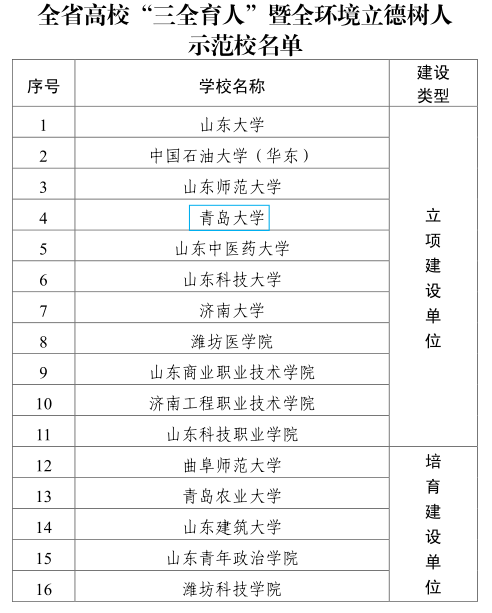 全省高校“三全育人”暨全环境立德树人示范校名单

| 序号 | 学校名称 | 建设类型 |
|---|---|---|
| 1 | 山东大学 | 立项建设单位 |
| 2 | 中国石油大学（华东） | |
| 3 | 山东师范大学 | |
| 4 | 青岛大学 | |
| 5 | 山东中医药大学 | |
| 6 | 山东科技大学 | |
| 7 | 济南大学 | |
| 8 | 潍坊医学院 | |
| 9 | 山东商业职业技术学院 | |
| 10 | 济南工程职业技术学院 | |
| 11 | 山东科技职业学院 | |
| 12 | 曲阜师范大学 | 培育建设单位 |
| 13 | 青岛农业大学 | |
| 14 | 山东建筑大学 | |
| 15 | 山东青年政治学院 | |
| 16 | 潍坊科技学院 | |